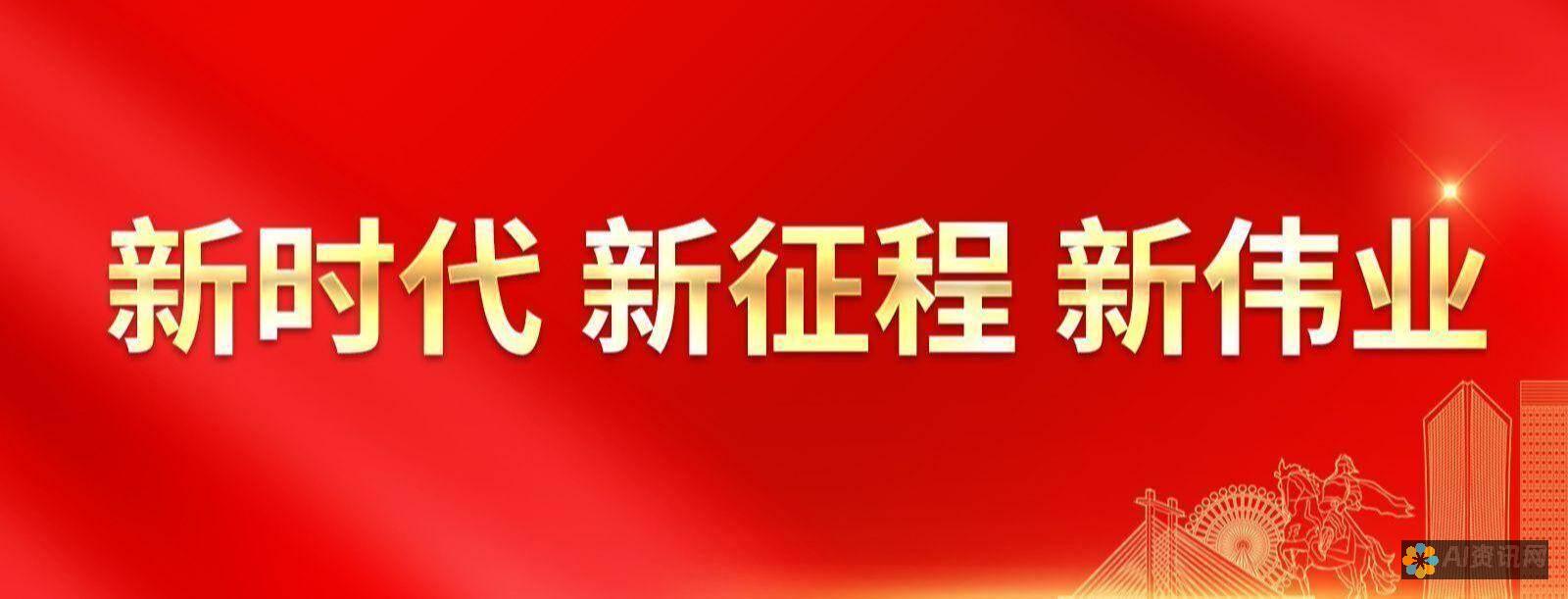 新时代 新征程 新伟业

AI资讯网